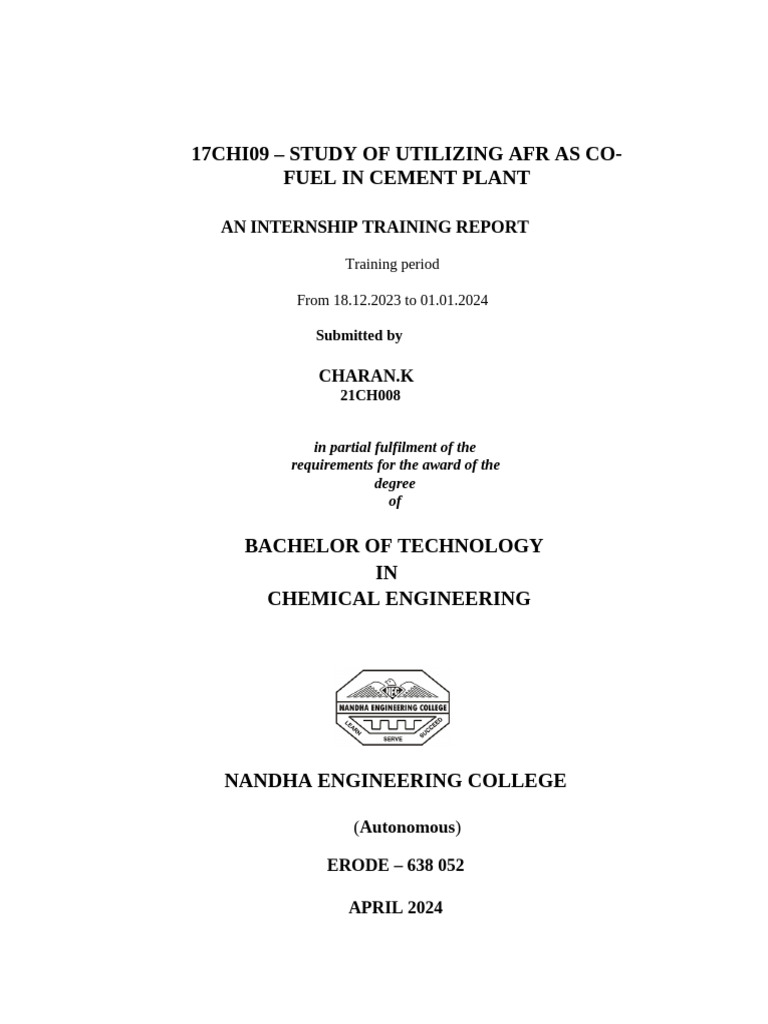 17CHI09 – STUDY OF UTILIZING AFR AS CO-FUEL IN CEMENT PLANT

AN INTERNSHIP TRAINING REPORT

Training period

From 18.12.2023 to 01.01.2024

Submitted by

CHARAN.K
21CH008

in partial fulfilment of the requirements for the award of the degree of

BACHELOR OF TECHNOLOGY
IN
CHEMICAL ENGINEERING

NEC
NANDHA ENGINEERING COLLEGE
LEARN SERVE SUCCEED

NANDHA ENGINEERING COLLEGE

(Autonomous)

ERODE – 638 052

APRIL 2024